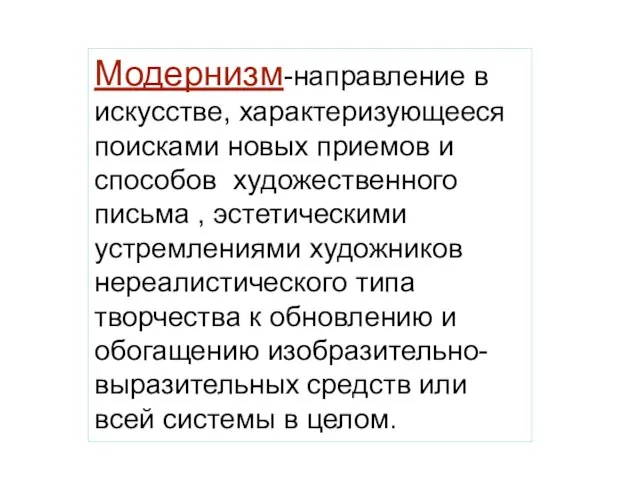 Модернизм-направление в искусстве, характеризующееся поисками новых приемов и способов художественного письма , эстетическими устремлениями художников нереалистического типа творчества к обновлению и обогащению изобразительно-выразительных средств или всей системы в целом.